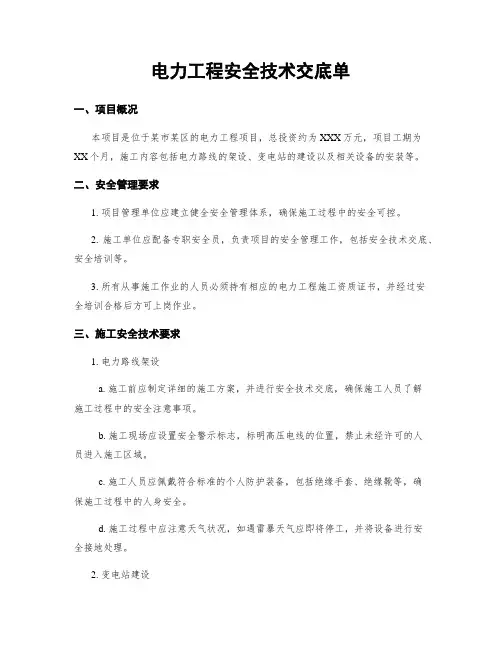 电力工程安全技术交底单

一、项目概况

本项目是位于某市某区的电力工程项目，总投资约为XXX万元，项目工期为XX个月，施工内容包括电力路线的架设、变电站的建设以及相关设备的安装等。

二、安全管理要求

1. 项目管理单位应建立健全安全管理体系，确保施工过程中的安全可控。

2. 施工单位应配备专职安全员，负责项目的安全管理工作，包括安全技术交底、安全培训等。

3. 所有从事施工作业的人员必须持有相应的电力工程施工资质证书，并经过安全培训合格后方可上岗作业。

三、施工安全技术要求

1. 电力路线架设

a. 施工前应制定详细的施工方案，并进行安全技术交底，确保施工人员了解施工过程中的安全注意事项。

b. 施工现场应设置安全警示标志，标明高压电线的位置，禁止未经许可的人员进入施工区域。

c. 施工人员应佩戴符合标准的个人防护装备，包括绝缘手套、绝缘靴等，确保施工过程中的人身安全。

d. 施工过程中应注意天气状况，如遇雷暴天气应即将停工，并将设备进行安全接地处理。

2. 变电站建设